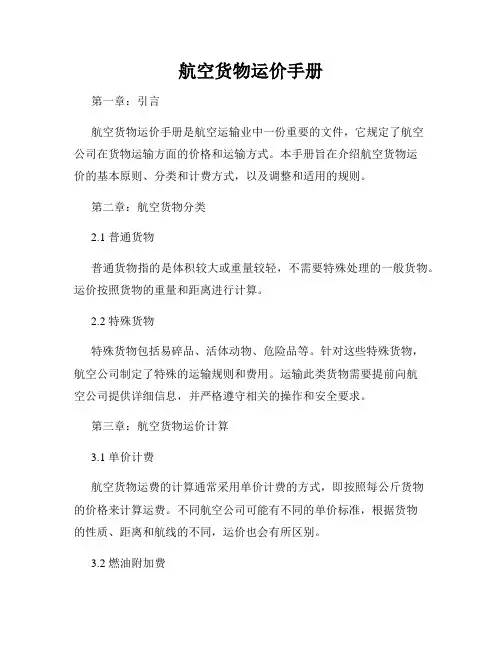 航空货物运价手册

第一章：引言

航空货物运价手册是航空运输业中一份重要的文件，它规定了航空公司在货物运输方面的价格和运输方式。本手册旨在介绍航空货物运价的基本原则、分类和计费方式，以及调整和适用的规则。

第二章：航空货物分类

2.1 普通货物

普通货物指的是体积较大或重量较轻，不需要特殊处理的一般货物。运价按照货物的重量和距离进行计算。

2.2 特殊货物

特殊货物包括易碎品、活体动物、危险品等。针对这些特殊货物，航空公司制定了特殊的运输规则和费用。运输此类货物需要提前向航空公司提供详细信息，并严格遵守相关的操作和安全要求。

第三章：航空货物运价计算

3.1 单价计费

航空货物运费的计算通常采用单价计费的方式，即按照每公斤货物的价格来计算运费。不同航空公司可能有不同的单价标准，根据货物的性质、距离和航线的不同，运价也会有所区别。

3.2 燃油附加费